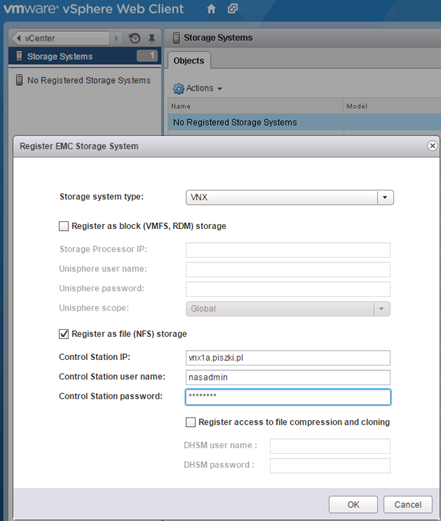 vmware vSphere Web Client

vCenter

Storage Systems 1

No Registered Storage Systems

Storage Systems

Objects

Actions

| Name | Model |
|---|---|
| No Registered Storage Systems | |

Register EMC Storage System

Storage system type: VNX

Register as block (VMFS, RDM) storage

Storage Processor IP:

Unisphere user name:

Unisphere password:

Unisphere scope: Global

Register as file (NFS) storage

Control Station IP: vnx1a.piszki.pl

Control Station user name: nasadmin

Control Station password: ********

Register access to file compression and cloning

DHSM user name :

DHSM password :

OK

Cancel